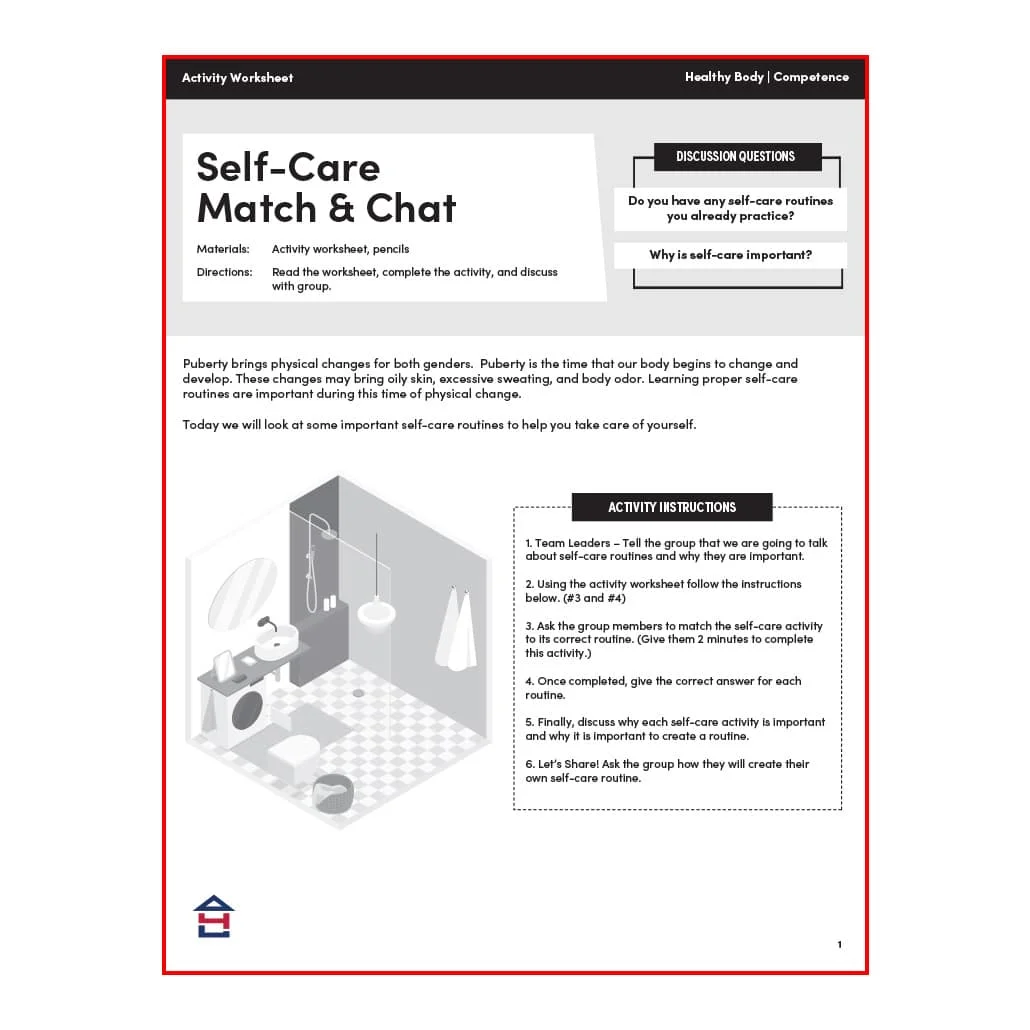 Activity Worksheet

Healthy Body | Competence

Self-Care
Match & Chat

Materials: Activity worksheet, pencils

Directions: Read the worksheet, complete the activity, and discuss with group.

DISCUSSION QUESTIONS

Do you have any self-care routines you already practice?

Why is self-care important?

Puberty brings physical changes for both genders. Puberty is the time that our body begins to change and develop. These changes may bring oily skin, excessive sweating, and body odor. Learning proper self-care routines are important during this time of physical change.

Today we will look at some important self-care routines to help you take care of yourself.

ACTIVITY INSTRUCTIONS

1. Team Leaders – Tell the group that we are going to talk about self-care routines and why they are important.

2. Using the activity worksheet follow the instructions below. (#3 and #4)

3. Ask the group members to match the self-care activity to its correct routine. (Give them 2 minutes to complete this activity.)

4. Once completed, give the correct answer for each routine.

5. Finally, discuss why each self-care activity is important and why it is important to create a routine.

6. Let's Share! Ask the group how they will create their own self-care routine.

1